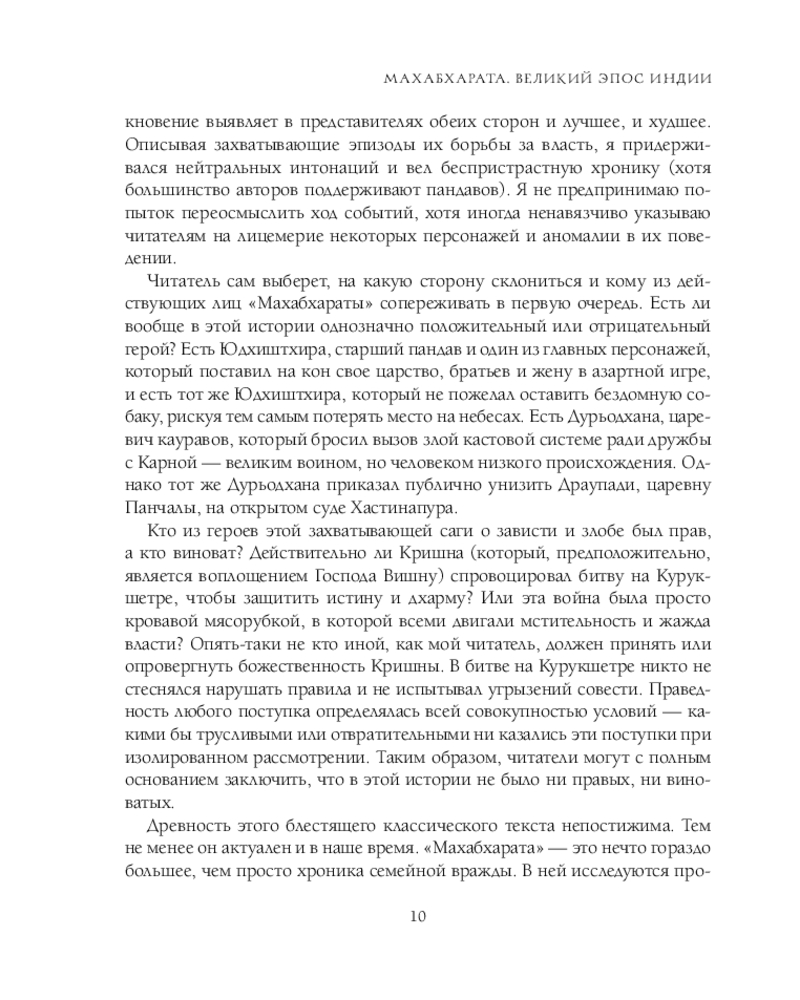 МАХАБХАРАТА. ВЕЛИКИЙ ЭПОС ИНДИИ

кновение выявляет в представителях обеих сторон и лучшее, и худшее. Описывая захватывающие эпизоды их борьбы за власть, я придерживался нейтральных интонаций и вел беспристрастную хронику (хотя большинство авторов поддерживают пандавов). Я не предпринимаю попыток переосмыслить ход событий, хотя иногда ненавязчиво указываю читателям на лицемерие некоторых персонажей и аномалии в их поведении.

Читатель сам выберет, на какую сторону склониться и кому из действующих лиц «Махабхараты» сопереживать в первую очередь. Есть ли вообще в этой истории однозначно положительный или отрицательный герой? Есть Юдхиштхира, старший пандав и один из главных персонажей, который поставил на кон свое царство, братьев и жену в азартной игре, и есть тот же Юдхиштхира, который не пожелал оставить бездомную собаку, рискуя тем самым потерять место на небесах. Есть Дурьодхана, царевич кауравов, который бросил вызов злой кастовой системе ради дружбы с Карной — великим воином, но человеком низкого происхождения. Однако тот же Дурьодхана приказал публично унизить Драупади, царевну Панчалы, на открытом суде Хастинапура.

Кто из героев этой захватывающей саги о зависти и злобе был прав, а кто виноват? Действительно ли Кришна (который, предположительно, является воплощением Господа Вишну) спровоцировал битву на Курукшетре, чтобы защитить истину и дхарму? Или эта война была просто кровавой мясорубкой, в которой всеми двигали мстительность и жажда власти? Опять-таки не кто иной, как мой читатель, должен принять или опровергнуть божественность Кришны. В битве на Курукшетре никто не стеснялся нарушать правила и не испытывал угрызений совести. Праведность любого поступка определялась всей совокупностью условий — какими бы трусливыми или отвратительными ни казались эти поступки при изолированном рассмотрении. Таким образом, читатели могут с полным основанием заключить, что в этой истории не было ни правых, ни виноватых.

Древность этого блестящего классического текста непостижима. Тем не менее он актуален и в наше время. «Махабхарата» — это нечто гораздо большее, чем просто хроника семейной вражды. В ней исследуются про-

10